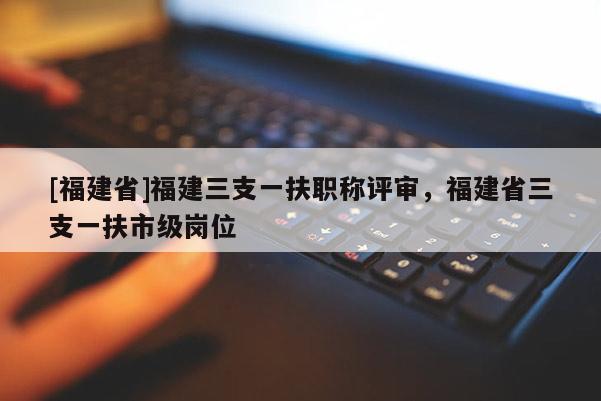 [福建省]福建三支一扶职称评审，福建省三支一扶市级岗位